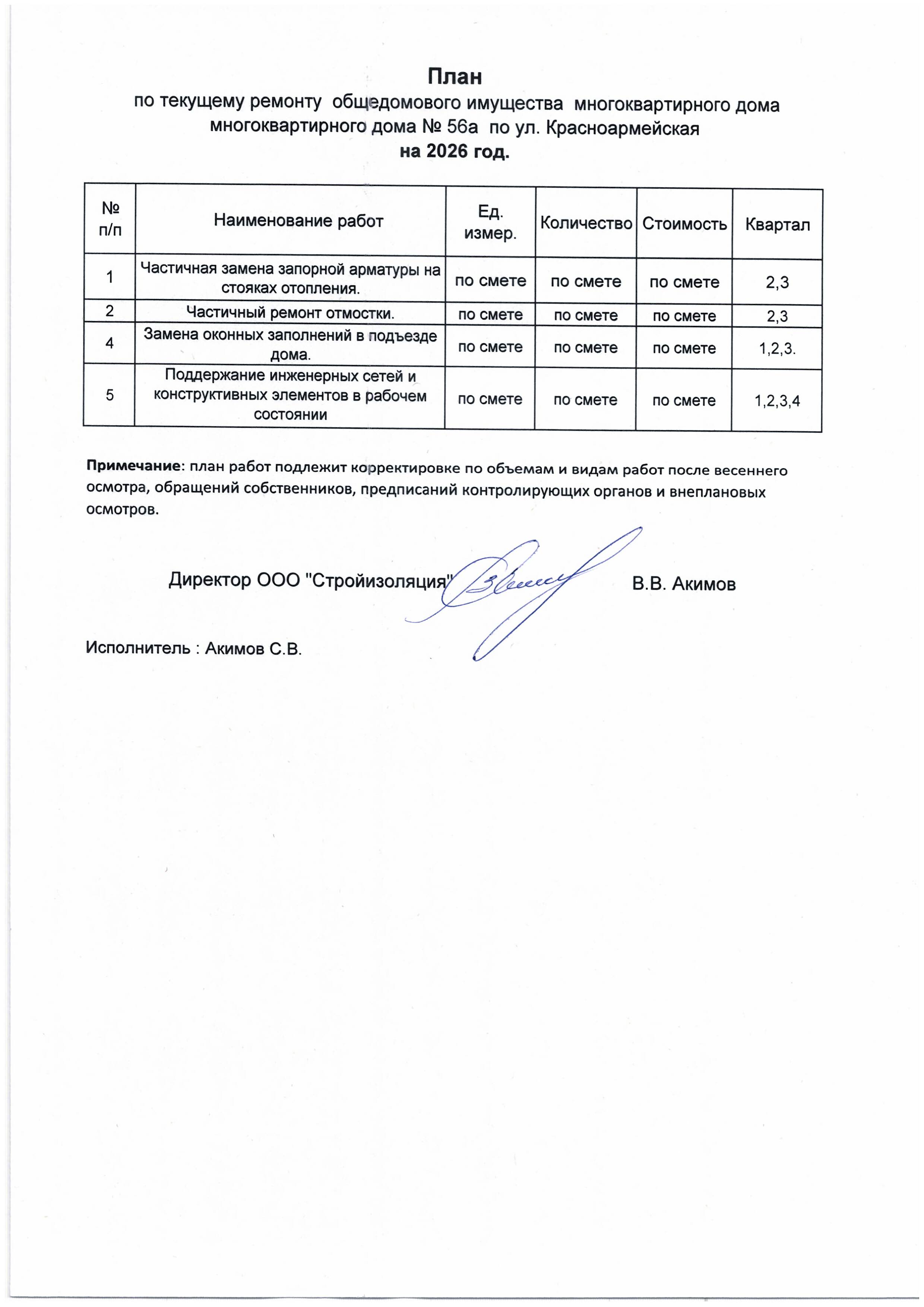 План
по текущему ремонту общедомового имущества многоквартирного дома многоквартирного дома № 56а по ул. Красноармейская
на 2026 год.

| № п/п | Наименование работ | Ед. измер. | Количество | Стоимость | Квартал |
|---|---|---|---|---|---|
| 1 | Частичная замена запорной арматуры на стояках отопления. | по смете | по смете | по смете | 2,3 |
| 2 | Частичный ремонт отмостки. | по смете | по смете | по смете | 2,3 |
| 4 | Замена оконных заполнений в подъезде дома. | по смете | по смете | по смете | 1,2,3. |
| 5 | Поддержание инженерных сетей и конструктивных элементов в рабочем состоянии | по смете | по смете | по смете | 1,2,3,4 |

Примечание: план работ подлежит корректировке по объемам и видам работ после весеннего осмотра, обращений собственников, предписаний контролирующих органов и внеплановых осмотров.

Директор ООО "Стройизоляция" В.В. Акимов

Исполнитель : Акимов С.В.